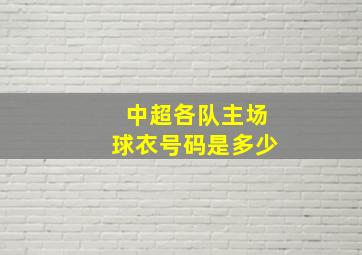 中超各队主场
球衣号码是多少